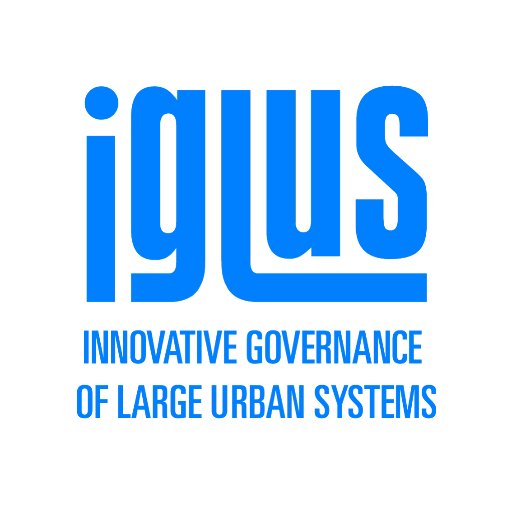 iglus

INNOVATIVE GOVERNANCE OF LARGE URBAN SYSTEMS